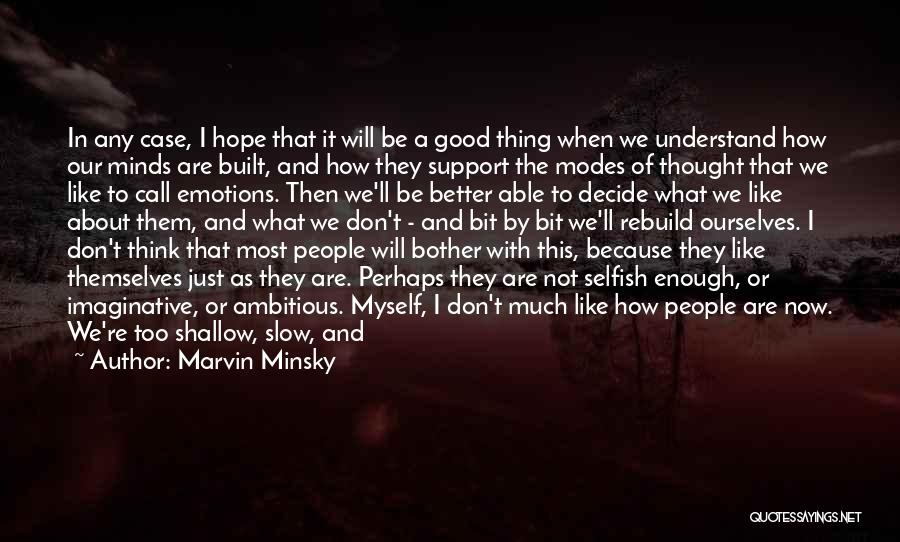 In any case, I hope that it will be a good thing when we understand how our minds are built, and how they support the modes of thought that we like to call emotions. Then we'll be better able to decide what we like about them, and what we don't - and bit by bit we'll rebuild ourselves. I don't think that most people will bother with this, because they like themselves just as they are. Perhaps they are not selfish enough, or imaginative, or ambitious. Myself, I don't much like how people are now. We're too shallow, slow, and

~ Author: Marvin Minsky

QUOTESSAYINGS.NET